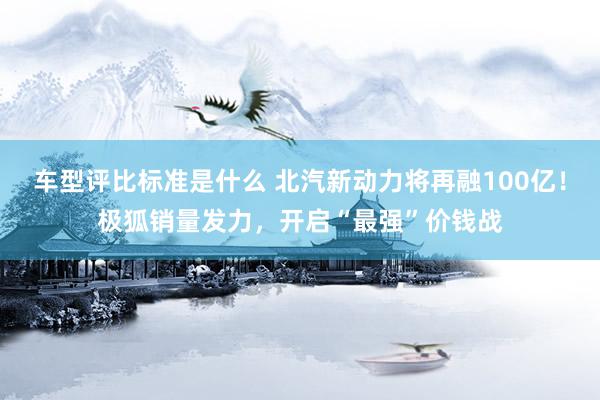 车型评比标准是什么 北汽新动力将再融100亿！极狐销量发力，开启“最强”价钱战